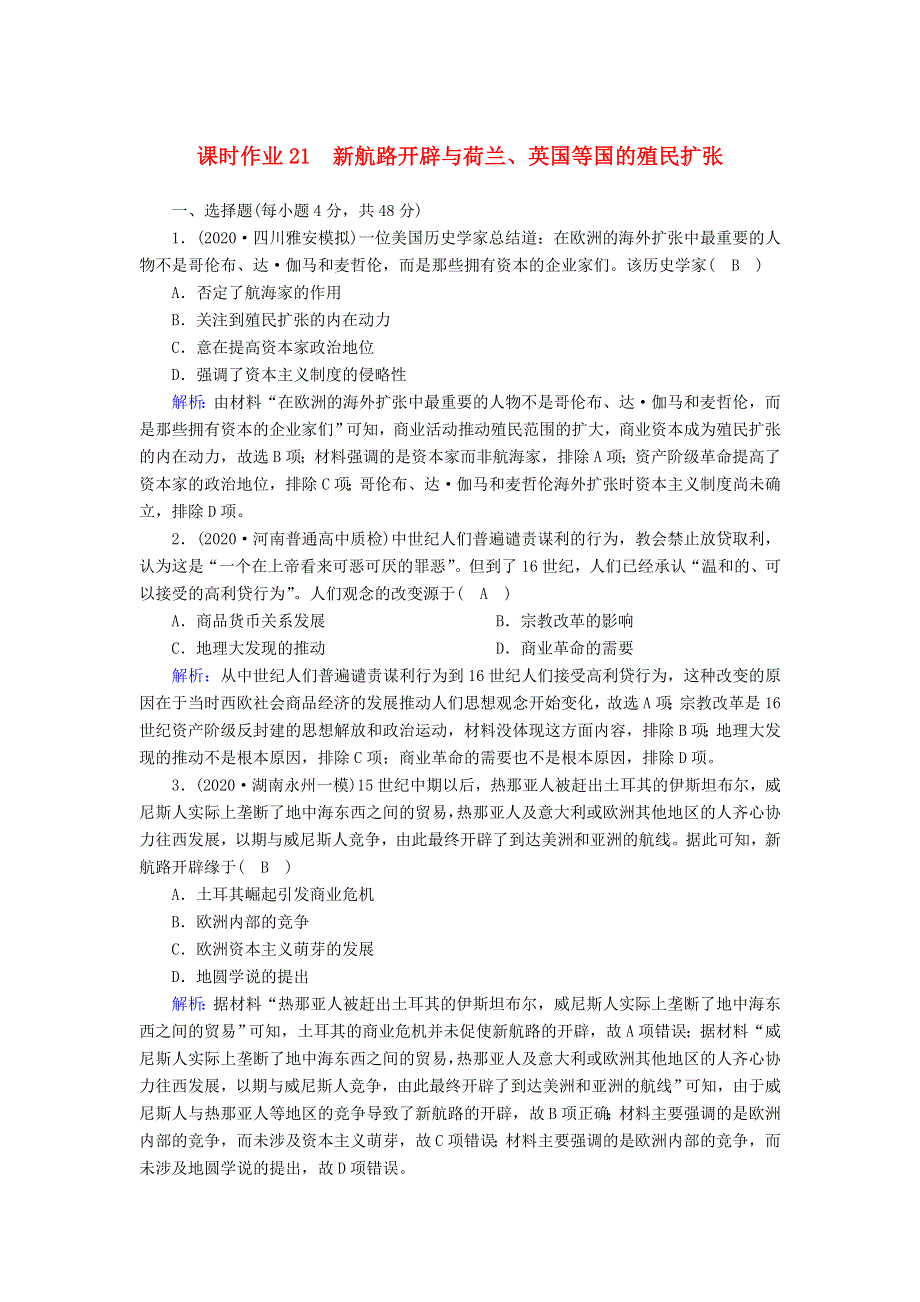 课时作业 21　新航路开辟与荷兰、英国等国的殖民扩张

一、选择题(每小题 4 分，共 48 分)

1．(2020·四川雅安模拟)一位美国历史学家总结道：在欧洲的海外扩张中最重要的人物不是哥伦布、达·伽马和麦哲伦，而是那些拥有资本的企业家们。该历史学家( B )

A．否定了航海家的作用

B．关注到殖民扩张的内在动力

C．意在提高资本家政治地位

D．强调了资本主义制度的侵略性

解析：由材料“在欧洲的海外扩张中最重要的人物不是哥伦布、达·伽马和麦哲伦，而是那些拥有资本的企业家们”可知，商业活动推动殖民范围的扩大，商业资本成为殖民扩张的内在动力，故选 B 项；材料强调的是资本家而非航海家，排除 A 项；资产阶级革命提高了资本家的政治地位，排除 C 项；哥伦布、达·伽马和麦哲伦海外扩张时资本主义制度尚未确立，排除 D 项。

2．(2020·河南普通高中质检)中世纪人们普遍谴责谋利的行为，教会禁止放贷取利，认为这是“一个在上帝看来可恶可厌的罪恶”。但到了 16 世纪，人们已经承认“温和的、可以接受的高利贷行为”。人们观念的改变源于( A )

A．商品货币关系发展　　B．宗教改革的影响

C．地理大发现的推动　　D．商业革命的需要

解析：从中世纪人们普遍谴责谋利行为到 16 世纪人们接受高利贷行为，这种改变的原因在于当时西欧社会商品经济的发展推动人们思想观念开始变化，故选 A 项；宗教改革是 16 世纪资产阶级反封建的思想解放和政治运动，材料没体现这方面内容，排除 B 项；地理大发现的推动不是根本原因，排除 C 项；商业革命的需要也不是根本原因，排除 D 项。

3．(2020·湖南永州一模)15 世纪中期以后，热那亚人被赶出土耳其的伊斯坦布尔，威尼斯人实际上垄断了地中海东西之间的贸易，热那亚人及意大利或欧洲其他地区的人齐心协力往西发展，以期与威尼斯人竞争，由此最终开辟了到达美洲和亚洲的航线。据此可知，新航路开辟缘于( B )

A．土耳其崛起引发商业危机

B．欧洲内部的竞争

C．欧洲资本主义萌芽的发展

D．地圆学说的提出

解析：据材料“热那亚人被赶出土耳其的伊斯坦布尔，威尼斯人实际上垄断了地中海东西之间的贸易”可知，土耳其的商业危机并未促使新航路的开辟，故 A 项错误；据材料“威尼斯人实际上垄断了地中海东西之间的贸易，热那亚人及意大利或欧洲其他地区的人齐心协力往西发展，以期与威尼斯人竞争，由此最终开辟了到达美洲和亚洲的航线”可知，由于威尼斯人与热那亚人等地区的竞争导致了新航路的开辟，故 B 项正确；材料主要强调的是欧洲内部的竞争，而未涉及资本主义萌芽，故 C 项错误；材料主要强调的是欧洲内部的竞争，而未涉及地圆学说的提出，故 D 项错误。